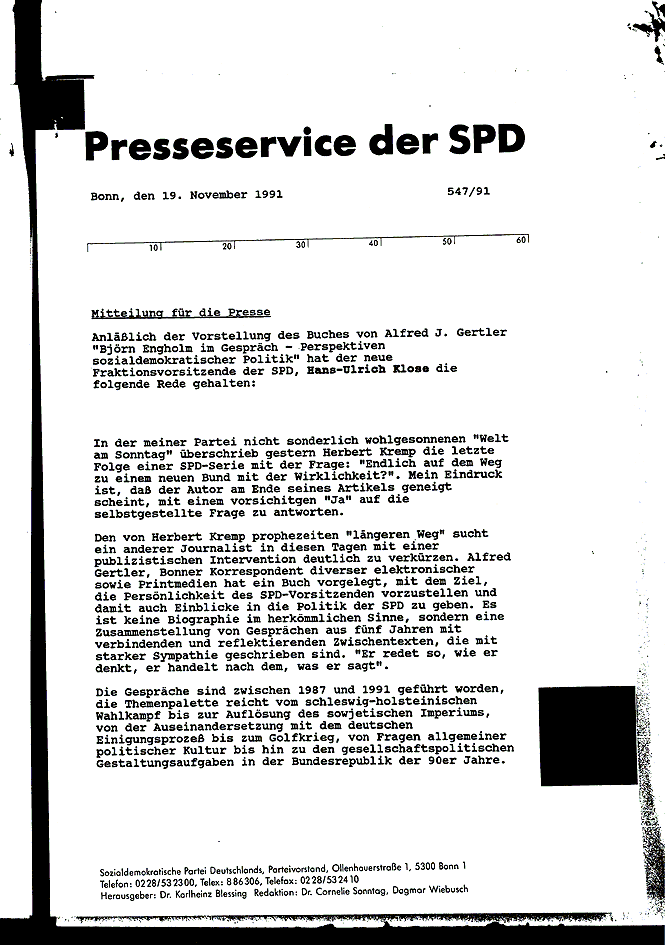 Presseservice der SPD

Bonn, den 19. November 1991

547/91

10 20 30 40 50 60

Mitteilung für die Presse

Anläßlich der Vorstellung des Buches von Alfred J. Gertler "Björn Engholm im Gespräch - Perspektiven sozialdemokratischer Politik" hat der neue Fraktionsvorsitzende der SPD, Hans-Ulrich Klose die folgende Rede gehalten:

In der meiner Partei nicht sonderlich wohlgesonnenen "Welt am Sonntag" überschrieb gestern Herbert Kremp die letzte Folge einer SPD-Serie mit der Frage: "Endlich auf dem Weg zu einem neuen Bund mit der Wirklichkeit?". Mein Eindruck ist, daß der Autor am Ende seines Artikels geneigt scheint, mit einem vorsichtigen "Ja" auf die selbstgestellte Frage zu antworten.

Den von Herbert Kremp prophezeiten "längeren Weg" sucht ein anderer Journalist in diesen Tagen mit einer publizistischen Intervention deutlich zu verkürzen. Alfred Gertler, Bonner Korrespondent diverser elektronischer sowie Printmedien hat ein Buch vorgelegt, mit dem Ziel, die Persönlichkeit des SPD-Vorsitzenden vorzustellen und damit auch Einblicke in die Politik der SPD zu geben. Es ist keine Biographie im herkömmlichen Sinne, sondern eine Zusammenstellung von Gesprächen aus fünf Jahren mit verbindenden und reflektierenden Zwischentexten, die mit starker Sympathie geschrieben sind. "Er redet so, wie er denkt, er handelt nach dem, was er sagt".

Die Gespräche sind zwischen 1987 und 1991 geführt worden, die Themenpalette reicht vom schleswig-holsteinischen Wahlkampf bis zur Auflösung des sowjetischen Imperiums, von der Auseinandersetzung mit dem deutschen Einigungsprozeß bis zum Golfkrieg, von Fragen allgemeiner politischer Kultur bis hin zu den gesellschaftspolitischen Gestaltungsaufgaben in der Bundesrepublik der 90er Jahre.

Sozialdemokratische Partei Deutschlands, Parteivorstand, Ollenhauerstraße 1, 5300 Bonn 1
Telefon: 0228/532300, Telex: 886306, Telefax: 0228/532410
Herausgeber: Dr. Karlheinz Blessing Redaktion: Dr. Cornelie Sonntag, Dagmar Wiebusch